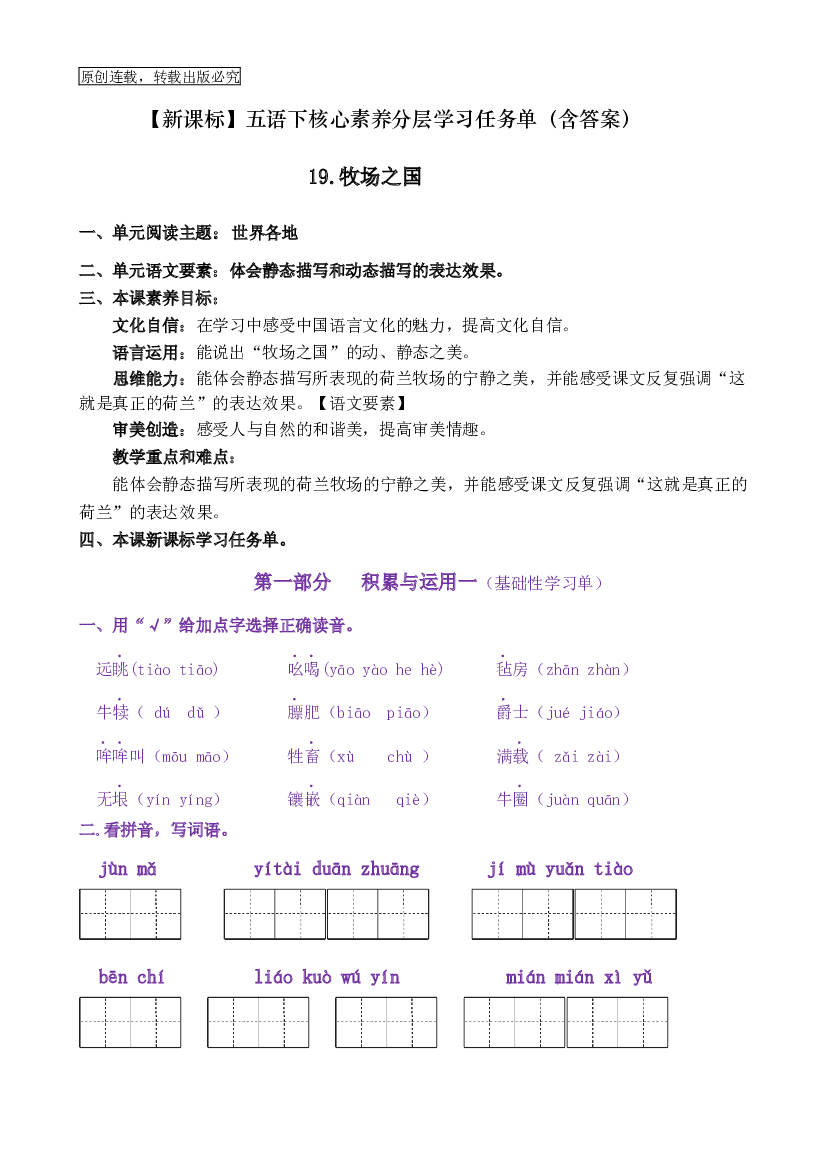 原创连载，转载出版必究

【新课标】五语下核心素养分层学习任务单（含答案）

19.牧场之国

一、单元阅读主题：世界各地

二、单元语文要素：体会静态描写和动态描写的表达效果。

三、本课素养目标：

文化自信：在学习中感受中国语言文化的魅力，提高文化自信。

语言运用：能说出“牧场之国”的动、静态之美。

思维能力：能体会静态描写所表现的荷兰牧场的宁静之美，并能感受课文反复强调“这就是真正的荷兰”的表达效果。【语文要素】

审美创造：感受人与自然的和谐美，提高审美情趣。

教学重点和难点：

能体会静态描写所表现的荷兰牧场的宁静之美，并能感受课文反复强调“这就是真正的荷兰”的表达效果。

四、本课新课标学习任务单。

第一部分 积累与运用一（基础性学习单）

一、用“√”给加点字选择正确读音。

远眺(tiào tiāo) 吆喝(yāo yào he hè) 毡房（zhān zhàn）

牛犊（ dú dǔ ） 膘肥（biāo piāo） 爵士（jué jiáo）

哞哞叫（mōu māo） 牲畜（xù chù ） 满载（ zǎi zài）

无垠（yín yíng） 镶嵌（qiàn qiè） 牛圈（juàn quān）

二.看拼音，写词语。

jùn mǎ yítài duān zhuāng jí mù yuǎn tiào

bēn chí liáo kuò wú yín mián mián xì yǔ